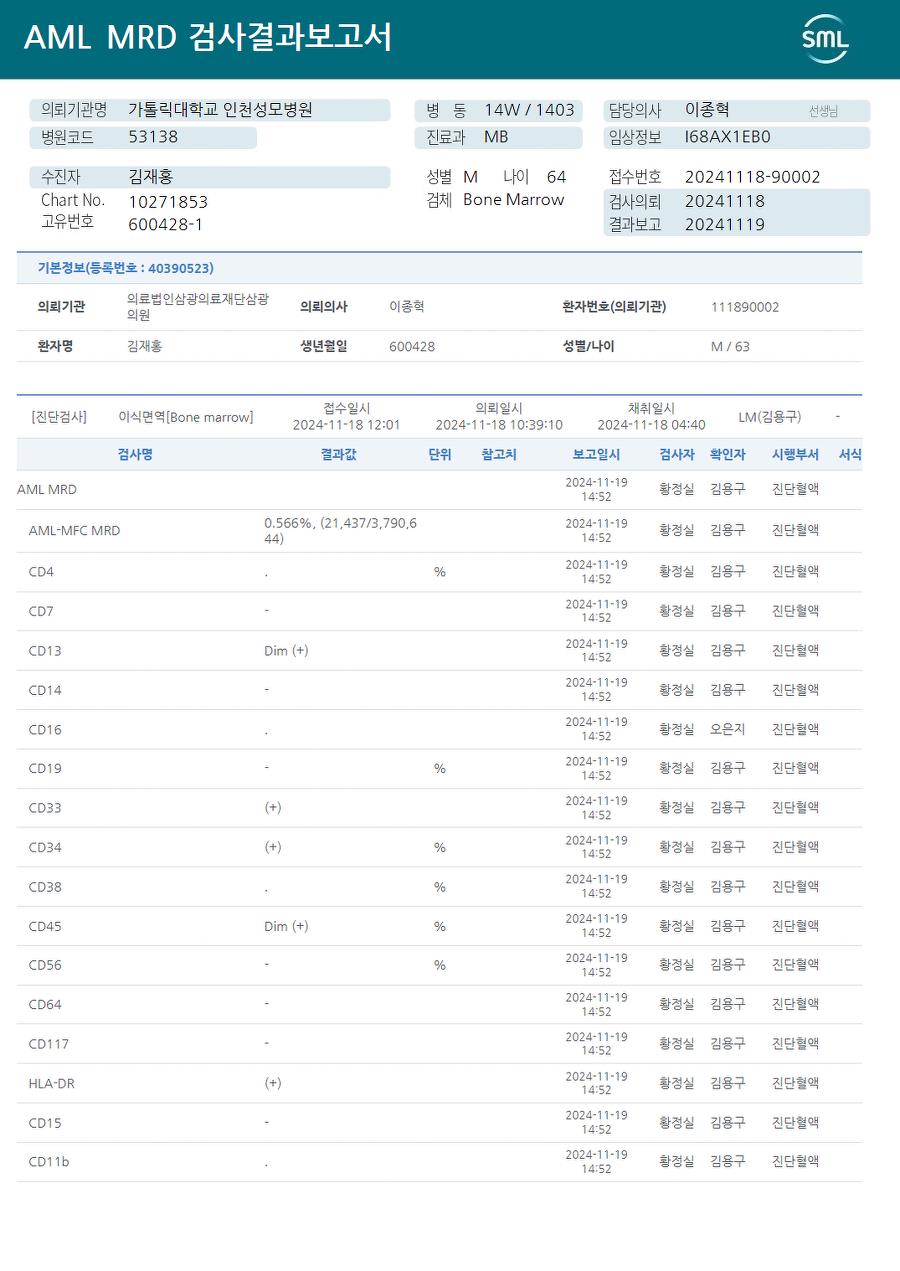 AML MRD 검사결과보고서

SML

의뢰기관명 가톨릭대학교 인천성모병원
병원코드 53138

병 동 14W / 1403
진료과 MB

담당의사 이종혁 선생님
임상정보 I68AX1EB0

수진자 김재홍
Chart No. 10271853
고유번호 600428-1

성별 M 나이 64
검체 Bone Marrow

접수번호 20241118-90002
검사의뢰 20241118
결과보고 20241119

기본정보(등록번호 : 40390523)

| 의뢰기관 | 의료법인삼광의료재단삼광의원 | 의뢰의사 | 이종혁 | 환자번호(의뢰기관) | 111890002 |
|---|---|---|---|---|---|
| 환자명 | 김재홍 | 생년월일 | 600428 | 성별/나이 | M / 63 |

[진단검사] 이식면역[Bone marrow] 접수일시 2024-11-18 12:01 의뢰일시 2024-11-18 10:39:10 채취일시 2024-11-18 04:40 LM(김용구) -

| 검사명 | 결과값 | 단위 | 참고치 | 보고일시 | 검사자 | 확인자 | 시행부서 | 서식 |
|---|---|---|---|---|---|---|---|---|
| AML MRD | | | | 2024-11-19 14:52 | 황정실 | 김용구 | 진단혈액 | |
| AML-MFC MRD | 0.566%, (21,437/3,790,644) | | | 2024-11-19 14:52 | 황정실 | 김용구 | 진단혈액 | |
| CD4 | . | % | | 2024-11-19 14:52 | 황정실 | 김용구 | 진단혈액 | |
| CD7 | - | | | 2024-11-19 14:52 | 황정실 | 김용구 | 진단혈액 | |
| CD13 | Dim (+) | | | 2024-11-19 14:52 | 황정실 | 김용구 | 진단혈액 | |
| CD14 | - | | | 2024-11-19 14:52 | 황정실 | 김용구 | 진단혈액 | |
| CD16 | . | | | 2024-11-19 14:52 | 황정실 | 오은지 | 진단혈액 | |
| CD19 | - | % | | 2024-11-19 14:52 | 황정실 | 김용구 | 진단혈액 | |
| CD33 | (+) | | | 2024-11-19 14:52 | 황정실 | 김용구 | 진단혈액 | |
| CD34 | (+) | % | | 2024-11-19 14:52 | 황정실 | 김용구 | 진단혈액 | |
| CD38 | . | % | | 2024-11-19 14:52 | 황정실 | 김용구 | 진단혈액 | |
| CD45 | Dim (+) | % | | 2024-11-19 14:52 | 황정실 | 김용구 | 진단혈액 | |
| CD56 | - | % | | 2024-11-19 14:52 | 황정실 | 김용구 | 진단혈액 | |
| CD64 | - | | | 2024-11-19 14:52 | 황정실 | 김용구 | 진단혈액 | |
| CD117 | - | | | 2024-11-19 14:52 | 황정실 | 김용구 | 진단혈액 | |
| HLA-DR | (+) | | | 2024-11-19 14:52 | 황정실 | 김용구 | 진단혈액 | |
| CD15 | - | | | 2024-11-19 14:52 | 황정실 | 김용구 | 진단혈액 | |
| CD11b | . | | | 2024-11-19 14:52 | 황정실 | 김용구 | 진단혈액 | |